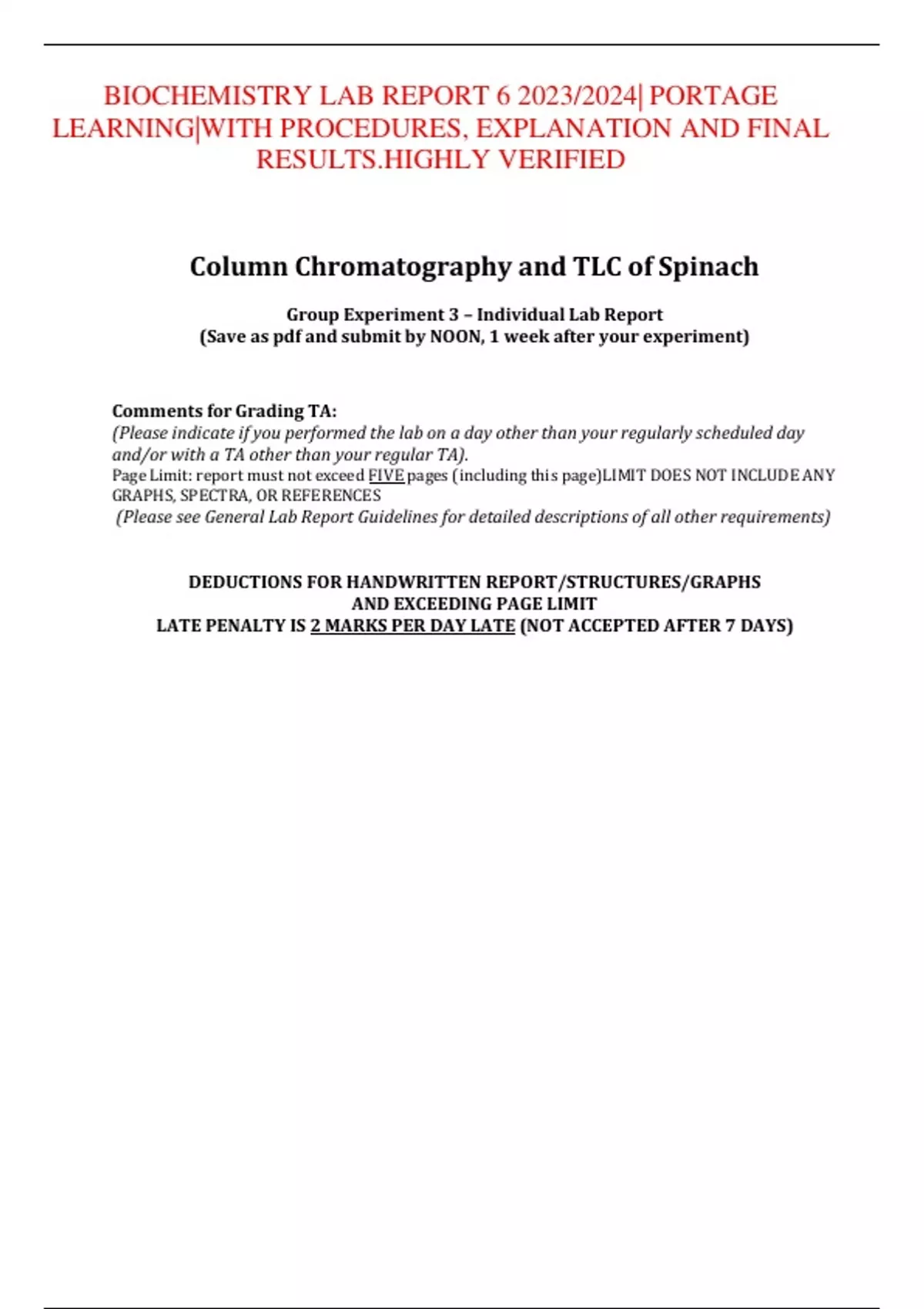 BIOCHEMISTRY LAB REPORT 6 2023/2024| PORTAGE LEARNING|WITH PROCEDURES, EXPLANATION AND FINAL RESULTS.HIGHLY VERIFIED

Column Chromatography and TLC of Spinach

Group Experiment 3 – Individual Lab Report
(Save as pdf and submit by NOON, 1 week after your experiment)

Comments for Grading TA:
(Please indicate if you performed the lab on a day other than your regularly scheduled day and/or with a TA other than your regular TA).
Page Limit: report must not exceed FIVE pages (including this page)LIMIT DOES NOT INCLUDE ANY GRAPHS, SPECTRA, OR REFERENCES
(Please see General Lab Report Guidelines for detailed descriptions of all other requirements)

DEDUCTIONS FOR HANDWRITTEN REPORT/STRUCTURES/GRAPHS AND EXCEEDING PAGE LIMIT
LATE PENALTY IS 2 MARKS PER DAY LATE (NOT ACCEPTED AFTER 7 DAYS)